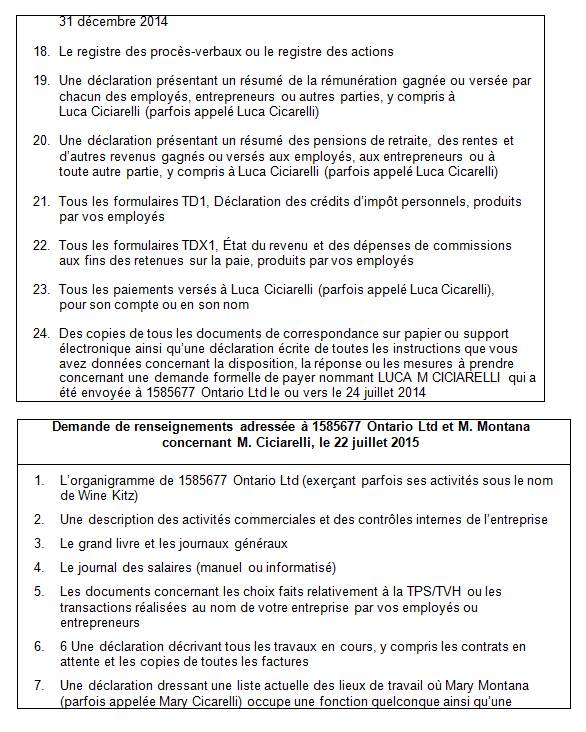 31 décembre 2014

18. Le registre des procès-verbaux ou le registre des actions

19. Une déclaration présentant un résumé de la rémunération gagnée ou versée par chacun des employés, entrepreneurs ou autres parties, y compris à Luca Ciciarelli (parfois appelé Luca Cicarelli)

20. Une déclaration présentant un résumé des pensions de retraite, des rentes et d'autres revenus gagnés ou versés aux employés, aux entrepreneurs ou à toute autre partie, y compris à Luca Ciciarelli (parfois appelé Luca Cicarelli)

21. Tous les formulaires TD1, Déclaration des crédits d'impôt personnels, produits par vos employés

22. Tous les formulaires TDX1, État du revenu et des dépenses de commissions aux fins des retenues sur la paie, produits par vos employés

23. Tous les paiements versés à Luca Ciciarelli (parfois appelé Luca Cicarelli), pour son compte ou en son nom

24. Des copies de tous les documents de correspondance sur papier ou support électronique ainsi qu'une déclaration écrite de toutes les instructions que vous avez données concernant la disposition, la réponse ou les mesures à prendre concernant une demande formelle de payer nommant LUCA M CICIARELLI qui a été envoyée à 1585677 Ontario Ltd le ou vers le 24 juillet 2014

Demande de renseignements adressée à 1585677 Ontario Ltd et M. Montana concernant M. Ciciarelli, le 22 juillet 2015

1. L'organigramme de 1585677 Ontario Ltd (exerçant parfois ses activités sous le nom de Wine Kitz)

2. Une description des activités commerciales et des contrôles internes de l'entreprise

3. Le grand livre et les journaux généraux

4. Le journal des salaires (manuel ou informatisé)

5. Les documents concernant les choix faits relativement à la TPS/TVH ou les transactions réalisées au nom de votre entreprise par vos employés ou entrepreneurs

6. 6 Une déclaration décrivant tous les travaux en cours, y compris les contrats en attente et les copies de toutes les factures

7. Une déclaration dressant une liste actuelle des lieux de travail où Mary Montana (parfois appelée Mary Cicarelli) occupe une fonction quelconque ainsi qu'une